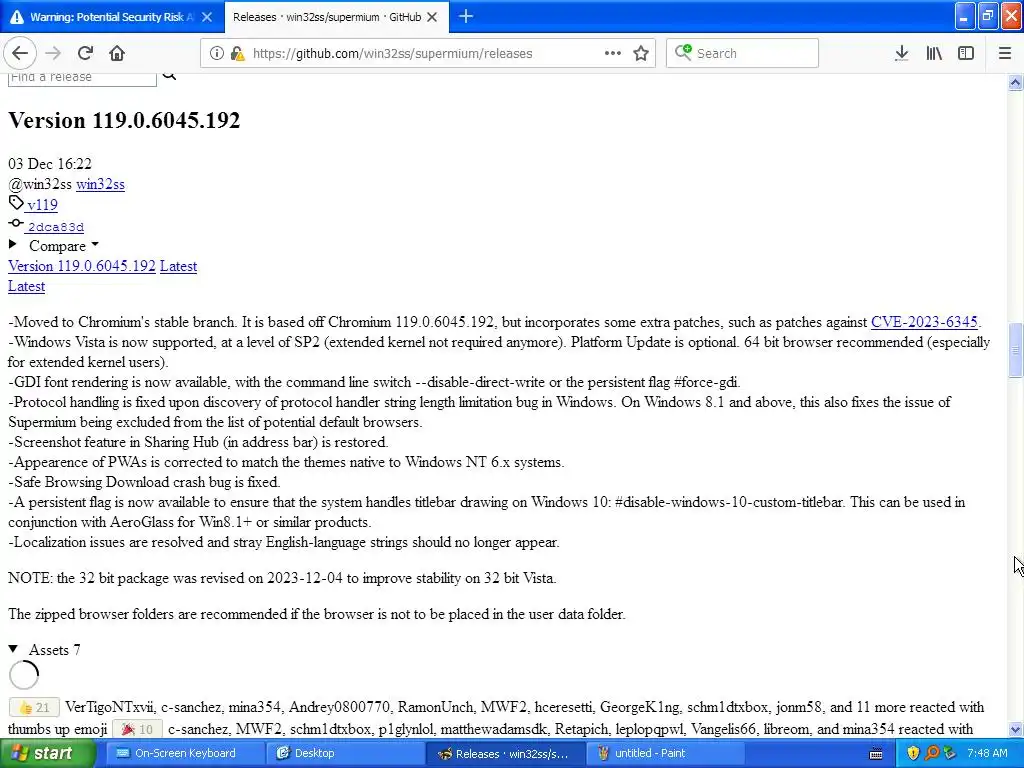 Warning: Potential Security Risk A
Releases · win32ss/supermium · GitHub
https://github.com/win32ss/supermium/releases
Search
Find a release

Version 119.0.6045.192

03 Dec 16:22
@win32ss win32ss
v119
2dca83d
Compare
Version 119.0.6045.192 Latest
Latest

-Moved to Chromium's stable branch. It is based off Chromium 119.0.6045.192, but incorporates some extra patches, such as patches against CVE-2023-6345.
-Windows Vista is now supported, at a level of SP2 (extended kernel not required anymore). Platform Update is optional. 64 bit browser recommended (especially for extended kernel users).
-GDI font rendering is now available, with the command line switch --disable-direct-write or the persistent flag #force-gdi.
-Protocol handling is fixed upon discovery of protocol handler string length limitation bug in Windows. On Windows 8.1 and above, this also fixes the issue of Supermium being excluded from the list of potential default browsers.
-Screenshot feature in Sharing Hub (in address bar) is restored.
-Appearence of PWAs is corrected to match the themes native to Windows NT 6.x systems.
-Safe Browsing Download crash bug is fixed.
-A persistent flag is now available to ensure that the system handles titlebar drawing on Windows 10: #disable-windows-10-custom-titlebar. This can be used in conjunction with AeroGlass for Win8.1+ or similar products.
-Localization issues are resolved and stray English-language strings should no longer appear.

NOTE: the 32 bit package was revised on 2023-12-04 to improve stability on 32 bit Vista.

The zipped browser folders are recommended if the browser is not to be placed in the user data folder.

Assets 7

21 VerTigoNTxvii, c-sanchez, mina354, Andrey0800770, RamonUnch, MWF2, hceresetti, GeorgeK1ng, schm1dtxbox, jonm58, and 11 more reacted with thumbs up emoji 10 c-sanchez, MWF2, schm1dtxbox, p1glynlol, matthewadamsdk, Retapich, leplopqpwl, Vangelis66, libreom, and mina354 reacted with

start
On-Screen Keyboard
Desktop
Releases · win32ss/s...
untitled - Paint
7:48 AM